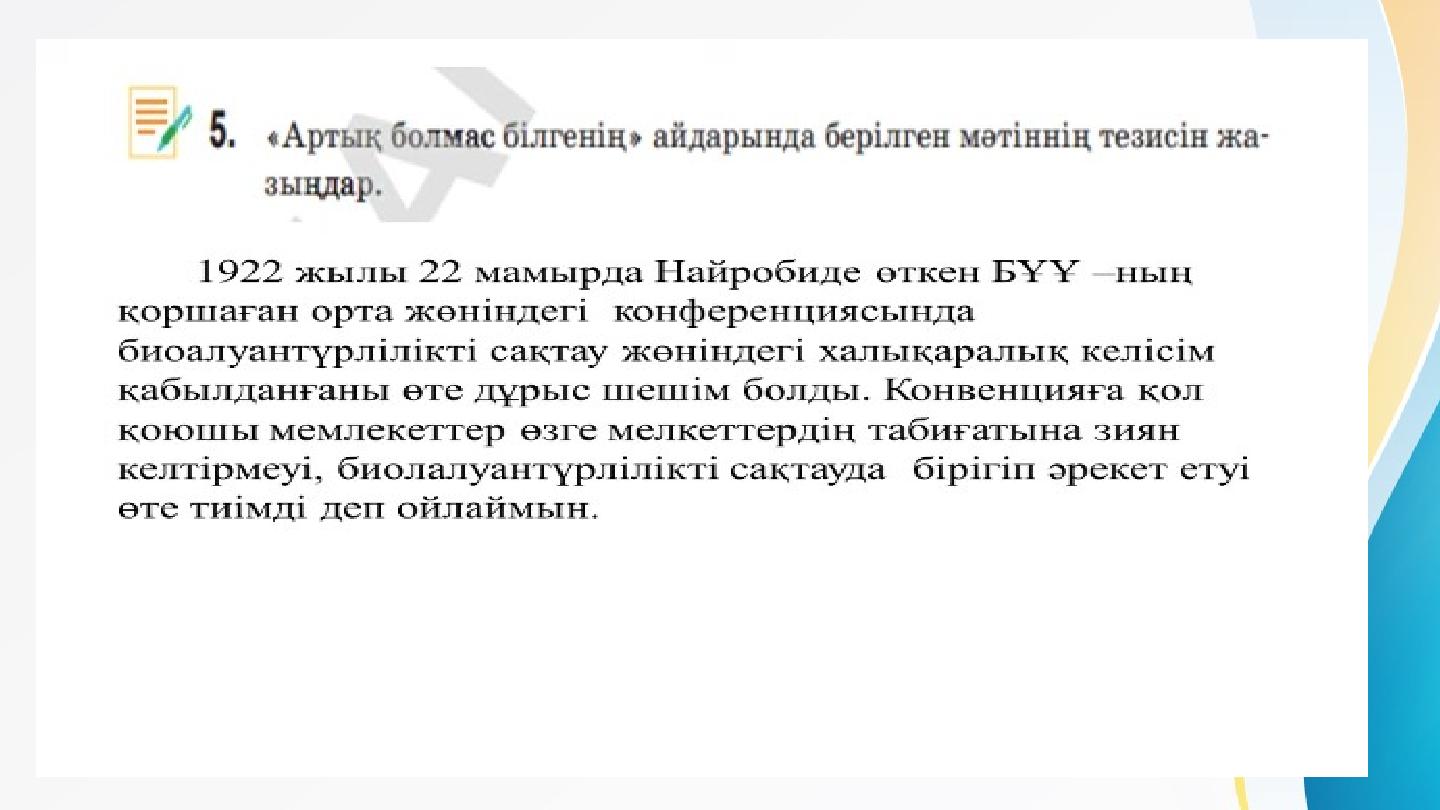 5. «Артық болмас білгенің» айдарында берілген мәтіннің тезисін жазыңдар.

1922 жылы 22 мамырда Найробиде өткен БҰҰ –ның қоршаған орта жөніндегі конференциясында биоалуантүрлілікті сақтау жөніндегі халықаралық келісім қабылданғаны өте дұрыс шешім болды. Конвенцияға қол қоюшы мемлекеттер өзге мелкеттердің табиғатына зиян келтірмеуі, биолалуантүрлілікті сақтауда бірігіп әрекет етуі өте тиімді деп ойлаймын.